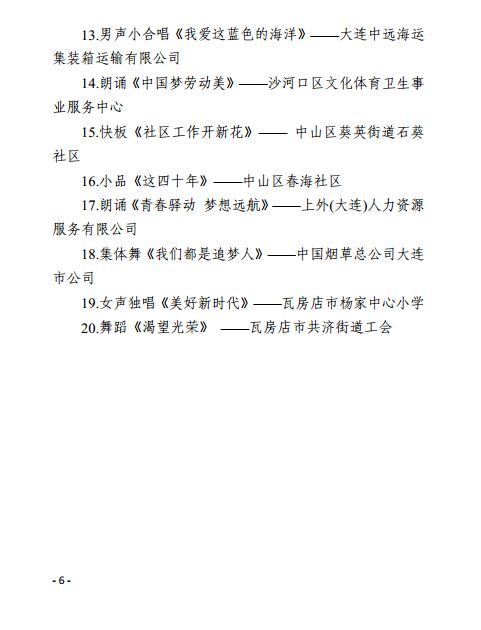 13.男声小合唱《我爱这蓝色的海洋》——大连中远海运集装箱运输有限公司

14.朗诵《中国梦劳动美》——沙河口区文化体育卫生事业服务中心

15.快板《社区工作开新花》—— 中山区葵英街道石葵社区

16.小品《这四十年》——中山区春海社区

17.朗诵《青春驿动 梦想远航》——上外(大连)人力资源服务有限公司

18.集体舞《我们都是追梦人》——中国烟草总公司大连市公司

19.女声独唱《美好新时代》——瓦房店市杨家中心小学

20.舞蹈《渴望光荣》 ——瓦房店市共济街道工会

- 6 -